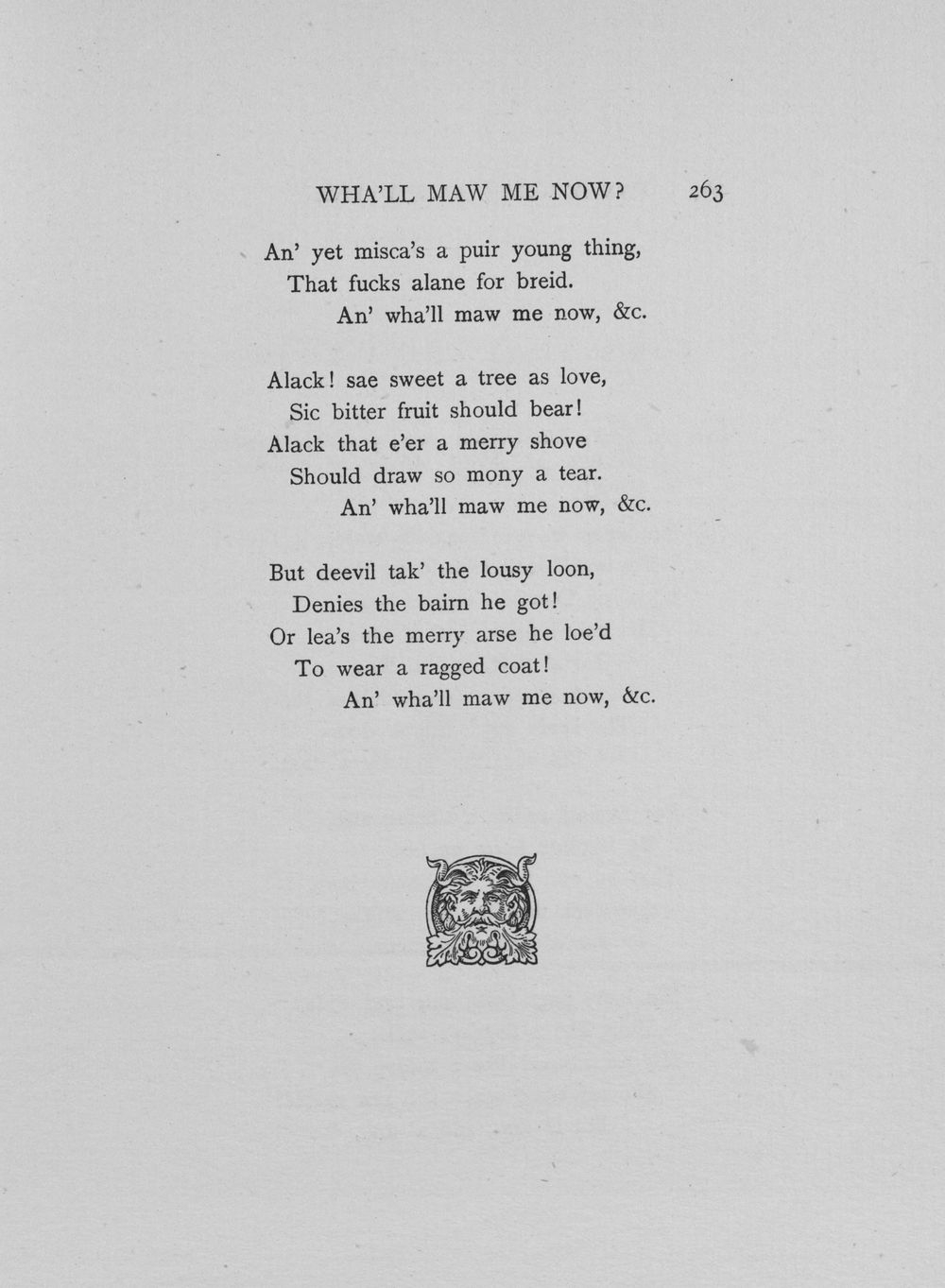 WHA'LL MAW ME NOW? 263

An' yet misca's a puir young thing,
That fucks alane for breid.
An' wha'll maw me now, &c.

Alack! sae sweet a tree as love,
Sic bitter fruit should bear!
Alack that e'er a merry shove
Should draw so mony a tear.
An' wha'll maw me now, &c.

But deevil tak' the lousy loon,
Denies the bairn he got!
Or lea's the merry arse he loe'd
To wear a ragged coat!
An' wha'll maw me now, &c.